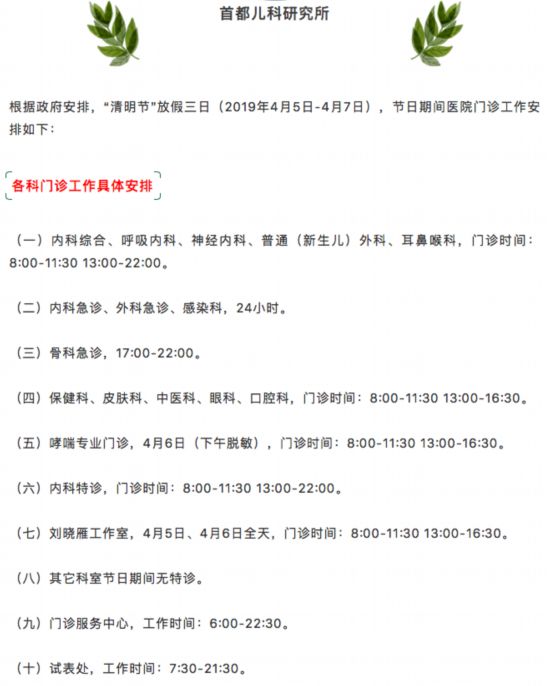 首都儿科研究所

根据政府安排，“清明节”放假三日（2019年4月5日-4月7日），节日期间医院门诊工作安排如下：

各科门诊工作具体安排

（一）内科综合、呼吸内科、神经内科、普通（新生儿）外科、耳鼻喉科，门诊时间：8:00-11:30 13:00-22:00。

（二）内科急诊、外科急诊、感染科，24小时。

（三）骨科急诊，17:00-22:00。

（四）保健科、皮肤科、中医科、眼科、口腔科，门诊时间：8:00-11:30 13:00-16:30。

（五）哮喘专业门诊，4月6日（下午脱敏），门诊时间：8:00-11:30 13:00-16:30。

（六）内科特诊，门诊时间：8:00-11:30 13:00-22:00。

（七）刘晓雁工作室，4月5日、4月6日全天，门诊时间：8:00-11:30 13:00-16:30。

（八）其它科室节日期间无特诊。

（九）门诊服务中心，工作时间：6:00-22:30。

（十）试表处，工作时间：7:30-21:30。